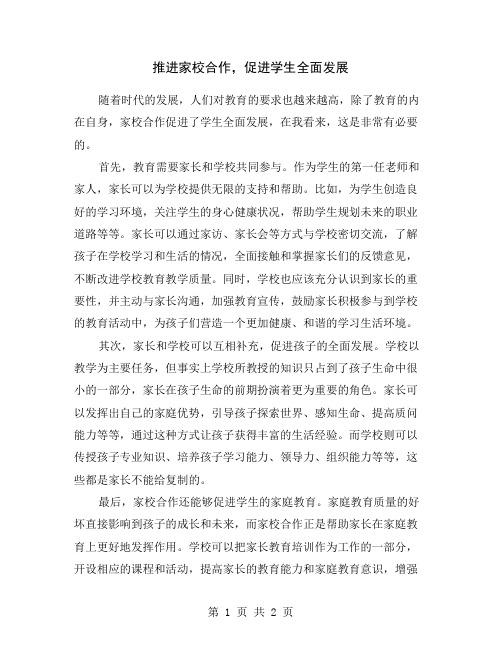 推进家校合作，促进学生全面发展

随着时代的发展，人们对教育的要求也越来越高，除了教育的内在自身，家校合作促进了学生全面发展，在我看来，这是非常有必要的。

首先，教育需要家长和学校共同参与。作为学生的第一任老师和家人，家长可以为学校提供无限的支持和帮助。比如，为学生创造良好的学习环境，关注学生的身心健康状况，帮助学生规划未来的职业道路等等。家长可以通过家访、家长会等方式与学校密切交流，了解孩子在学校学习和生活的情况，全面接触和掌握家长们的反馈意见，不断改进学校教育教学质量。同时，学校也应该充分认识到家长的重要性，并主动与家长沟通，加强教育宣传，鼓励家长积极参与到学校的教育活动中，为孩子们营造一个更加健康、和谐的学习生活环境。

其次，家长和学校可以互相补充，促进孩子的全面发展。学校以教学为主要任务，但事实上学校所教授的知识只占到了孩子生命中很小的一部分，家长在孩子生命的前期扮演着更为重要的角色。家长可以发挥出自己的家庭优势，引导孩子探索世界、感知生命、提高质问能力等等，通过这种方式让孩子获得丰富的生活经验。而学校则可以传授孩子专业知识、培养孩子学习能力、领导力、组织能力等等，这些都是家长不能给复制的。

最后，家校合作还能够促进学生的家庭教育。家庭教育质量的好坏直接影响到孩子的成长和未来，而家校合作正是帮助家长在家庭教育上更好地发挥作用。学校可以把家长教育培训作为工作的一部分，开设相应的课程和活动，提高家长的教育能力和家庭教育意识，增强

第 1 页 共 2 页